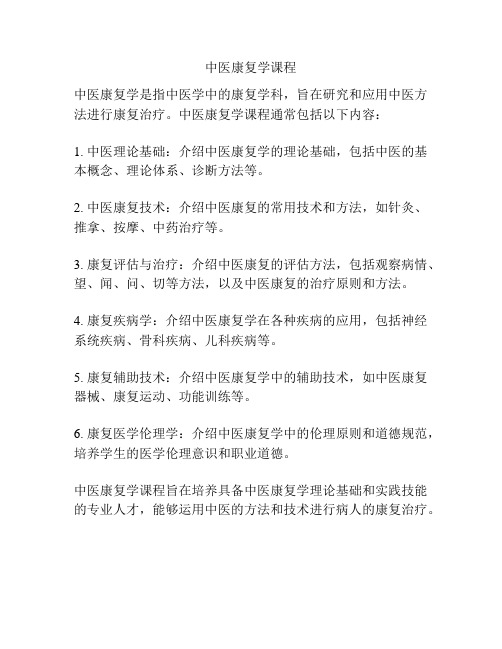 中医康复学课程

中医康复学是指中医学中的康复学科，旨在研究和应用中医方法进行康复治疗。中医康复学课程通常包括以下内容：

1. 中医理论基础：介绍中医康复学的理论基础，包括中医的基本概念、理论体系、诊断方法等。

2. 中医康复技术：介绍中医康复的常用技术和方法，如针灸、推拿、按摩、中药治疗等。

3. 康复评估与治疗：介绍中医康复的评估方法，包括观察病情、望、闻、问、切等方法，以及中医康复的治疗原则和方法。

4. 康复疾病学：介绍中医康复学在各种疾病的应用，包括神经系统疾病、骨科疾病、儿科疾病等。

5. 康复辅助技术：介绍中医康复学中的辅助技术，如中医康复器械、康复运动、功能训练等。

6. 康复医学伦理学：介绍中医康复学中的伦理原则和道德规范，培养学生的医学伦理意识和职业道德。

中医康复学课程旨在培养具备中医康复学理论基础和实践技能的专业人才，能够运用中医的方法和技术进行病人的康复治疗。